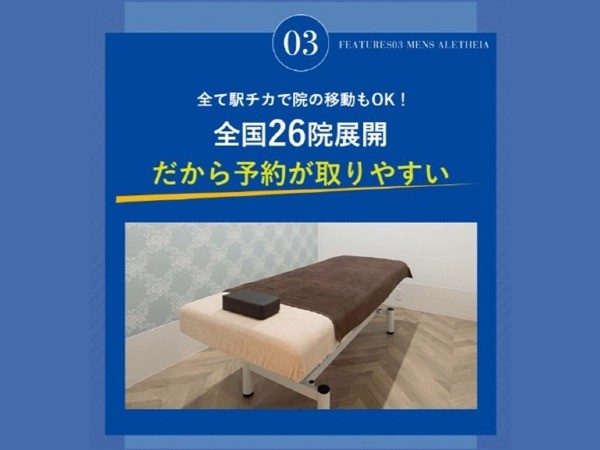 03

FEATURES03 MENS ALETHEIA

全て駅チカで院の移動もOK！

全国26院展開

だから予約が取りやすい